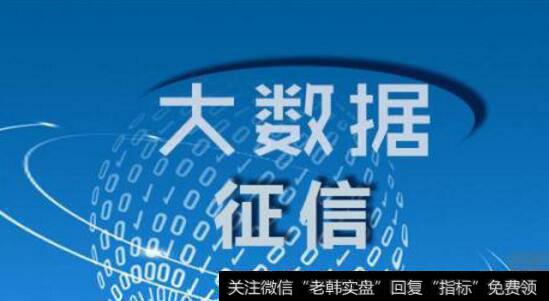 大数据
征信

关注微信“老韩实盘”回复“指标”免费领